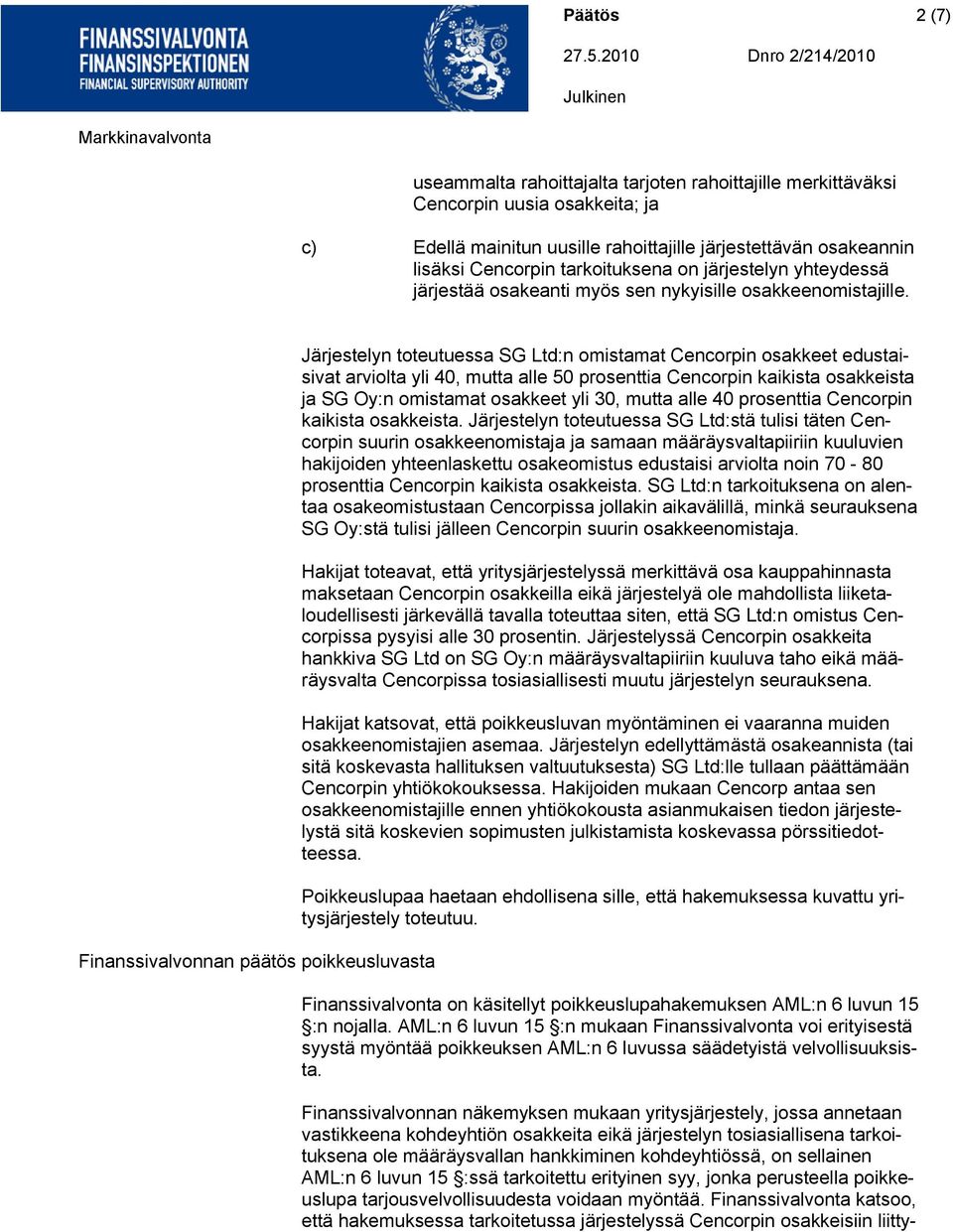 FINANSSIVALVONTA
FINANSINSPEKTIONEN
FINANCIAL SUPERVISORY AUTHORITY

Päätös 2 (7)

27.5.2010 Dnro 2/214/2010

Julkinen

Markkinavalvonta

useammalta rahoittajalta tarjoten rahoittajille merkittäväksi Cencorpin uusia osakkeita; ja

c) Edellä mainitun uusille rahoittajille järjestettävän osakeannin lisäksi Cencorpin tarkoituksena on järjestelyn yhteydessä järjestää osakeanti myös sen nykyisille osakkeenomistajille.

Järjestelyn toteutuessa SG Ltd:n omistamat Cencorpin osakkeet edustaisivat arviolta yli 40, mutta alle 50 prosenttia Cencorpin kaikista osakkeista ja SG Oy:n omistamat osakkeet yli 30, mutta alle 40 prosenttia Cencorpin kaikista osakkeista. Järjestelyn toteutuessa SG Ltd:stä tulisi täten Cencorpin suurin osakkeenomistaja ja samaan määräysvaltapiiriin kuuluvien hakijoiden yhteenlaskettu osakeomistus edustaisi arviolta noin 70 - 80 prosenttia Cencorpin kaikista osakkeista. SG Ltd:n tarkoituksena on alentaa osakeomistustaan Cencorpissa jollakin aikavälillä, minkä seurauksena SG Oy:stä tulisi jälleen Cencorpin suurin osakkeenomistaja.

Hakijat toteavat, että yritysjärjestelyssä merkittävä osa kauppahinnasta maksetaan Cencorpin osakkeilla eikä järjestelyä ole mahdollista liiketaloudellisesti järkevällä tavalla toteuttaa siten, että SG Ltd:n omistus Cencorpissa pysyisi alle 30 prosentin. Järjestelyssä Cencorpin osakkeita hankkiva SG Ltd on SG Oy:n määräysvaltapiiriin kuuluva taho eikä määräysvalta Cencorpissa tosiasiallisesti muutu järjestelyn seurauksena.

Hakijat katsovat, että poikkeusluvan myöntäminen ei vaaranna muiden osakkeenomistajien asemaa. Järjestelyn edellyttämästä osakeannista (tai sitä koskevasta hallituksen valtuutuksesta) SG Ltd:lle tullaan päättämään Cencorpin yhtiökokouksessa. Hakijoiden mukaan Cencorp antaa sen osakkeenomistajille ennen yhtiökokousta asianmukaisen tiedon järjestelystä sitä koskevien sopimusten julkistamista koskevassa pörssitiedotteessa.

Poikkeuslupaa haetaan ehdollisena sille, että hakemuksessa kuvattu yritysjärjestely toteutuu.

Finanssivalvonnan päätös poikkeusluvasta

Finanssivalvonta on käsitellyt poikkeuslupahakemuksen AML:n 6 luvun 15 §:n nojalla. AML:n 6 luvun 15 §:n mukaan Finanssivalvonta voi erityisestä syystä myöntää poikkeuksen AML:n 6 luvussa säädetyistä velvollisuuksista.

Finanssivalvonnan näkemyksen mukaan yritysjärjestely, jossa annetaan vastikkeena kohdeyhtiön osakkeita eikä järjestelyn tosiasiallisena tarkoituksena ole määräysvallan hankkiminen kohdeyhtiössä, on sellainen AML:n 6 luvun 15 §:ssä tarkoitettu erityinen syy, jonka perusteella poikkeuslupa tarjousvelvollisuudesta voidaan myöntää. Finanssivalvonta katsoo, että hakemuksessa tarkoitetussa järjestelyssä Cencorpin osakkeisiin liitty-